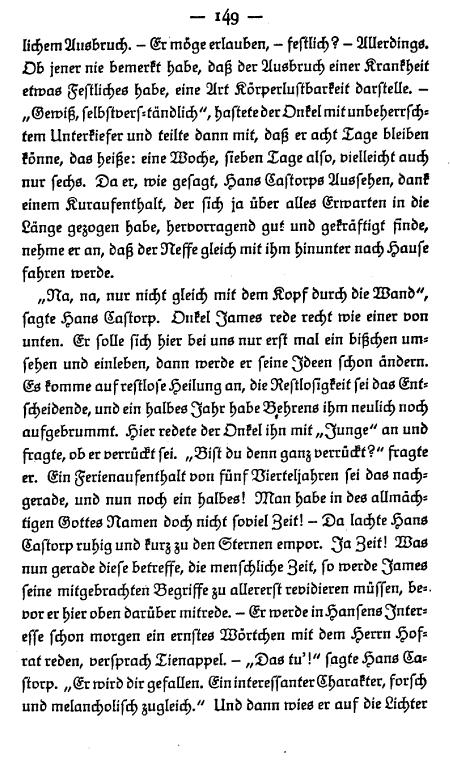 — 149 —

lichem Ausbruch. – Er möge erlauben, – festlich? – Allerdings. Ob jener nie bemerkt habe, daß der Ausbruch einer Krankheit etwas Festliches habe, eine Art Körperlustbarkeit darstelle. – „Gewiß, selbstverständlich“, hastete der Onkel mit unbeherrschtem Unterkiefer und teilte dann mit, daß er acht Tage bleiben könne, das heiße: eine Woche, sieben Tage also, vielleicht auch nur sechs. Da er, wie gesagt, Hans Castorps Aussehen, dank einem Kuraufenthalt, der sich ja über alles Erwarten in die Länge gezogen habe, hervorragend gut und gekräftigt finde, nehme er an, daß der Neffe gleich mit ihm hinunter nach Hause fahren werde.

„Na, na, nur nicht gleich mit dem Kopf durch die Wand“, sagte Hans Castorp. Onkel James rede recht wie einer von unten. Er solle sich hier bei uns nur erst mal ein bißchen umsehen und einleben, dann werde er seine Ideen schon ändern. Es komme auf restlose Heilung an, die Restlosigkeit sei das Entscheidende, und ein halbes Jahr habe Behrens ihm neulich noch aufgebrummt. Hier redete der Onkel ihn mit „Junge“ an und fragte, ob er verrückt sei. „Bist du denn ganz verrückt?“ fragte er. Ein Ferienaufenthalt von fünf Vierteljahren sei das nachgerade, und nun noch ein halbes! Man habe in des allmächtigen Gottes Namen doch nicht soviel Zeit! – Da lachte Hans Castorp ruhig und kurz zu den Sternen empor. Ja Zeit! Was nun gerade diese betreffe, die menschliche Zeit, so werde James seine mitgebrachten Begriffe zu allererst revidieren müssen, bevor er hier oben darüber mitrede. – Er werde in Hansens Interesse schon morgen ein ernstes Wörtchen mit dem Herrn Hofrat reden, versprach Tienappel. – „Das tu'!“ sagte Hans Castorp. „Er wird dir gefallen. Ein interessanter Charakter, forsch und melancholisch zugleich.“ Und dann wies er auf die Lichter